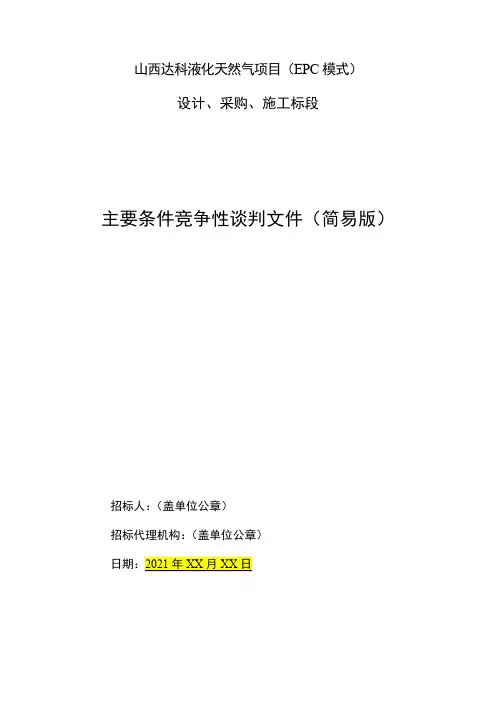 山西达科液化天然气项目（EPC模式）

设计、采购、施工标段

主要条件竞争性谈判文件（简易版）

招标人：（盖单位公章）

招标代理机构：（盖单位公章）

日期：2021年XX月XX日